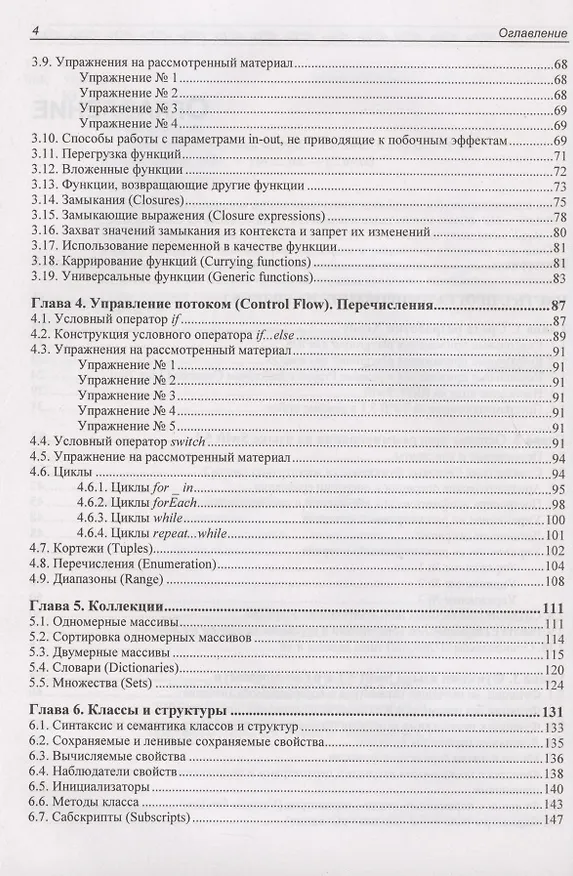 4 Оглавление

3.9. Упражнения на рассмотренный материал 68
Упражнение № 1 68
Упражнение № 2 68
Упражнение № 3 69
Упражнение № 4 69
3.10. Способы работы с параметрами in-out, не приводящие к побочным эффектам 69
3.11. Перегрузка функций 71
3.12. Вложенные функции 72
3.13. Функции, возвращающие другие функции 73
3.14. Замыкания (Closures) 75
3.15. Замыкающие выражения (Closure expressions) 78
3.16. Захват значений замыкания из контекста и запрет их изменений 80
3.17. Использование переменной в качестве функции 81
3.18. Каррирование функций (Currying functions) 81
3.19. Универсальные функции (Generic functions) 83

Глава 4. Управление потоком (Control Flow). Перечисления 87
4.1. Условный оператор if 87
4.2. Конструкция условного оператора if...else 89
4.3. Упражнения на рассмотренный материал 91
Упражнение № 1 91
Упражнение № 2 91
Упражнение № 3 91
Упражнение № 4 91
Упражнение № 5 91
4.4. Условный оператор switch 91
4.5. Упражнение на рассмотренный материал 94
4.6. Циклы 94
4.6.1. Циклы for _ in 95
4.6.2. Циклы forEach 98
4.6.3. Циклы while 100
4.6.4. Циклы repeat...while 101
4.7. Кортежи (Tuples) 102
4.8. Перечисления (Enumeration) 104
4.9. Диапазоны (Range) 108

Глава 5. Коллекции 111
5.1. Одномерные массивы 111
5.2. Сортировка одномерных массивов 114
5.3. Двумерные массивы 115
5.4. Словари (Dictionaries) 120
5.5. Множества (Sets) 124

Глава 6. Классы и структуры 131
6.1. Синтаксис и семантика классов и структур 133
6.2. Сохраняемые и ленивые сохраняемые свойства 135
6.3. Вычисляемые свойства 136
6.4. Наблюдатели свойств 138
6.5. Инициализаторы 140
6.6. Методы класса 143
6.7. Сабскрипты (Subscripts) 147